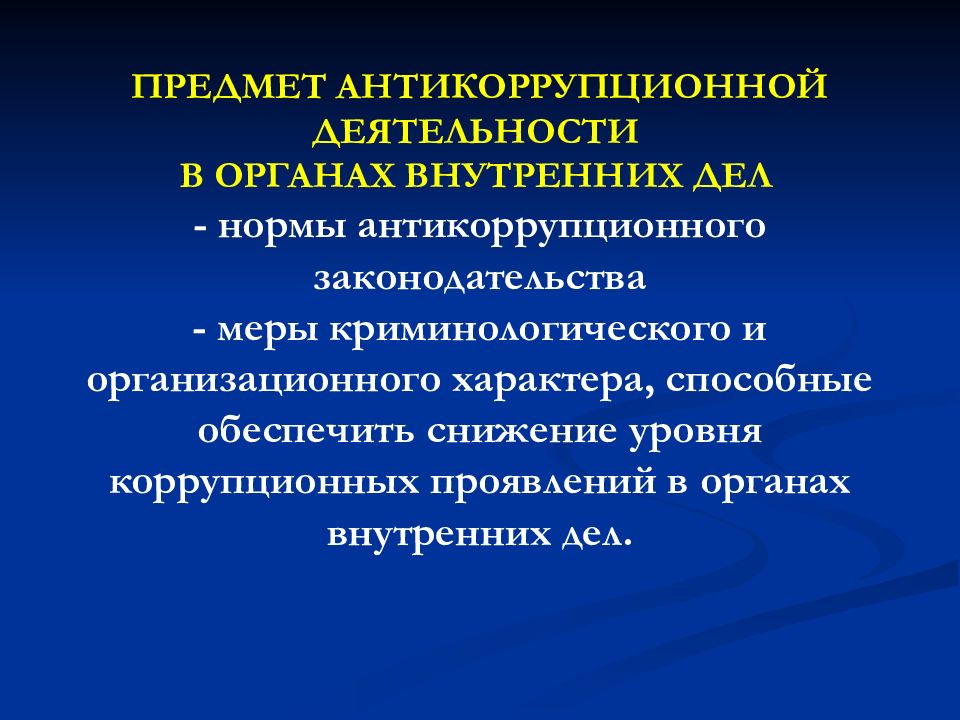 ПРЕДМЕТ АНТИКОРРУПЦИОННОЙ ДЕЯТЕЛЬНОСТИ
В ОРГАНАХ ВНУТРЕННИХ ДЕЛ

- нормы антикоррупционного законодательства

- меры криминологического и организационного характера, способные обеспечить снижение уровня коррупционных проявлений в органах внутренних дел.